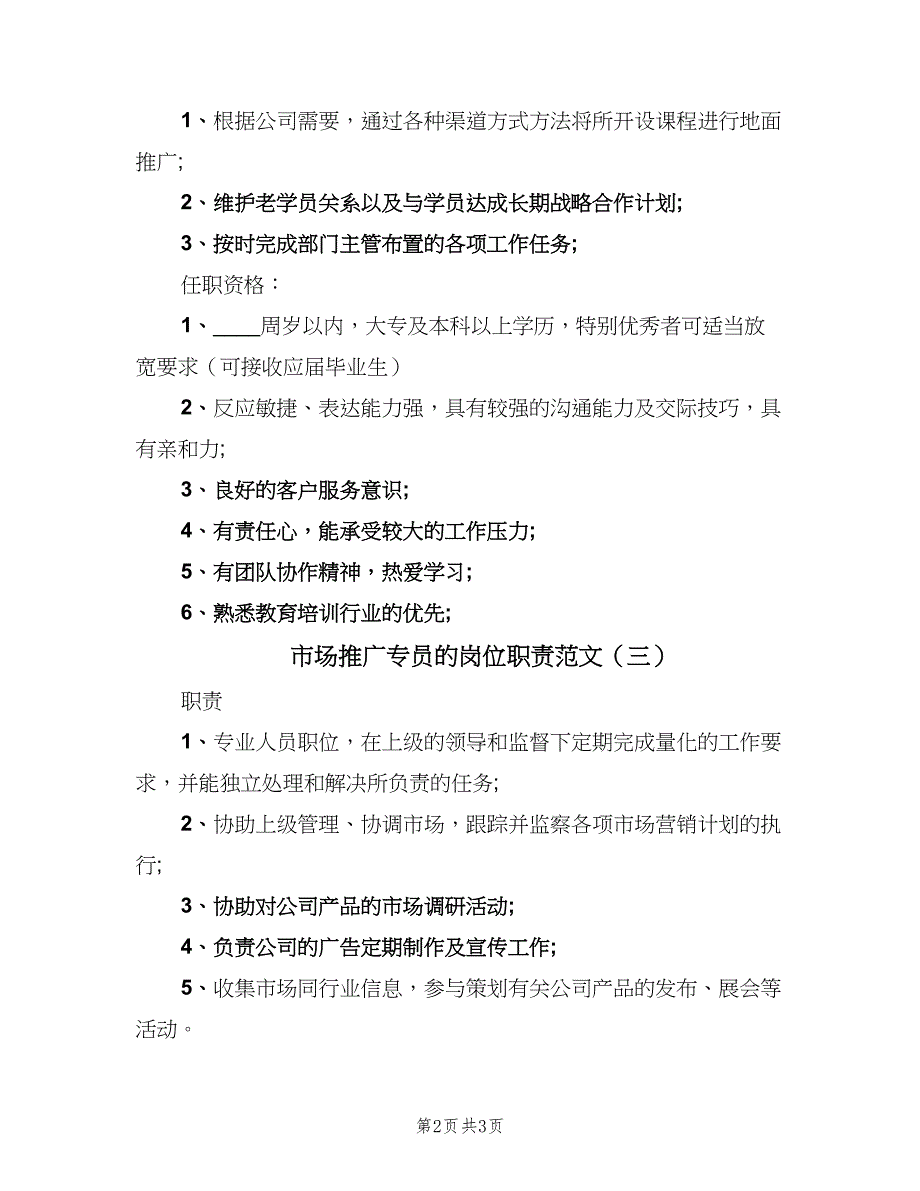 1、根据公司需要，通过各种渠道方式方法将所开设课程进行地面推广;

2、维护老学员关系以及与学员达成长期战略合作计划;

3、按时完成部门主管布置的各项工作任务;

任职资格：

1、____周岁以内，大专及本科以上学历，特别优秀者可适当放宽要求（可接收应届毕业生）

2、反应敏捷、表达能力强，具有较强的沟通能力及交际技巧，具有亲和力;

3、良好的客户服务意识;

4、有责任心，能承受较大的工作压力;

5、有团队协作精神，热爱学习；

6、熟悉教育培训行业的优先;

市场推广专员的岗位职责范文（三）

职责

1、专业人员职位，在上级的领导和监督下定期完成量化的工作要求，并能独立处理和解决所负责的任务;

2、协助上级管理、协调市场，跟踪并监察各项市场营销计划的执行;

3、协助对公司产品的市场调研活动;

4、负责公司的广告定期制作及宣传工作;

5、收集市场同行业信息，参与策划有关公司产品的发布、展会等活动。

第2页 共3页